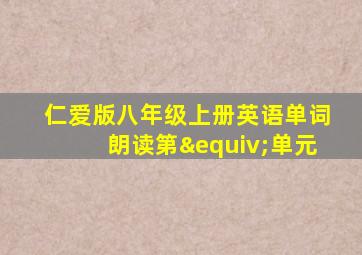 仁爱版八年级上册英语单词朗读第&equiv;单元